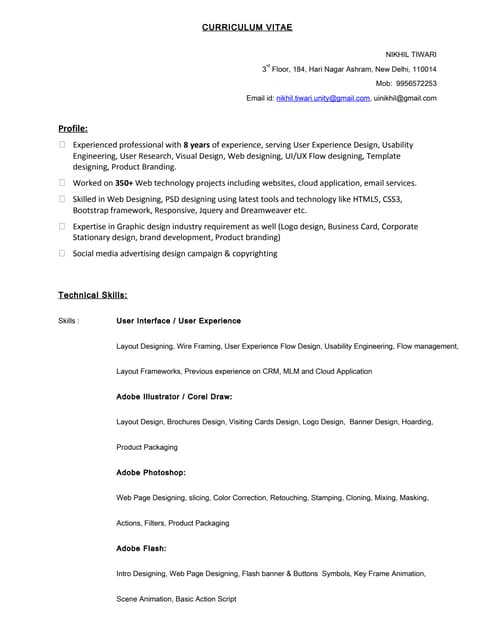 CURRICULUM VITAE

NIKHIL TIWARI

$3^{rd}$ Floor, 184, Hari Nagar Ashram, New Delhi, 110014

Mob: 9956572253

Email id: nikhil.tiwari.unity@gmail.com, uinikhil@gmail.com

Profile:

Experienced professional with 8 years of experience, serving User Experience Design, Usability Engineering, User Research, Visual Design, Web designing, UI/UX Flow designing, Template designing, Product Branding.

Worked on 350+ Web technology projects including websites, cloud application, email services.

Skilled in Web Designing, PSD designing using latest tools and technology like HTML5, CSS3, Bootstrap framework, Responsive, Jquery and Dreamweaver etc.

Expertise in Graphic design industry requirement as well (Logo design, Business Card, Corporate Stationary design, brand development, Product branding)

Social media advertising design campaign & copyrighting

Technical Skills:

Skills : User Interface / User Experience

Layout Designing, Wire Framing, User Experience Flow Design, Usability Engineering, Flow management,

Layout Frameworks, Previous experience on CRM, MLM and Cloud Application

Adobe Illustrator / Corel Draw:

Layout Design, Brochures Design, Visiting Cards Design, Logo Design, Banner Design, Hoarding,

Product Packaging

Adobe Photoshop:

Web Page Designing, slicing, Color Correction, Retouching, Stamping, Cloning, Mixing, Masking,

Actions, Filters, Product Packaging

Adobe Flash:

Intro Designing, Web Page Designing, Flash banner & Buttons Symbols, Key Frame Animation,

Scene Animation, Basic Action Script